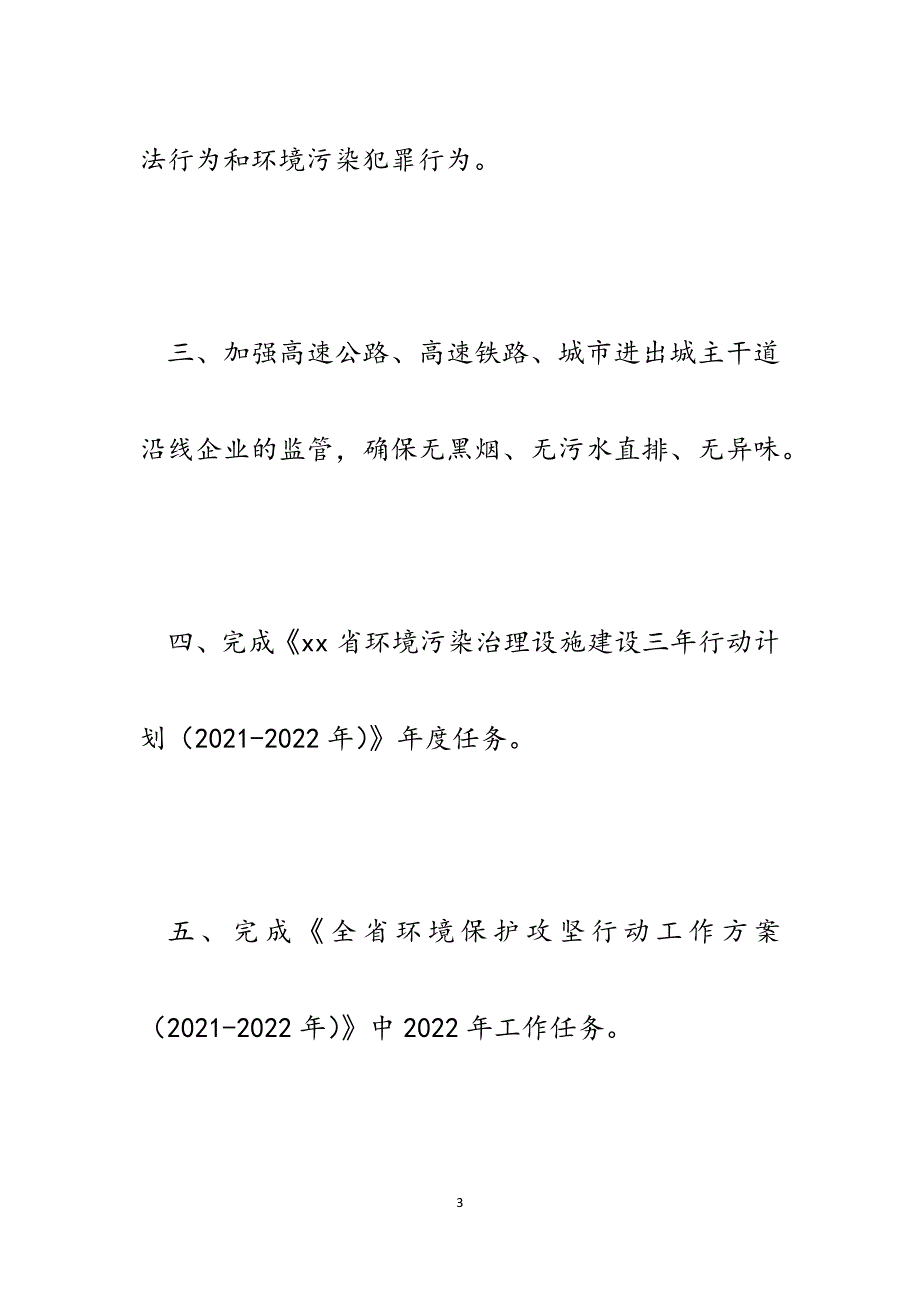 法行为和环境污染犯罪行为。

三、加强高速公路、高速铁路、城市进出城主干道沿线企业的监管，确保无黑烟、无污水直排、无异味。

四、完成《xx 省环境污染治理设施建设三年行动计划（2021-2022 年)》年度任务。

五、完成《全省环境保护攻坚行动工作方案（2021-2022 年)》中 2022 年工作任务。

3